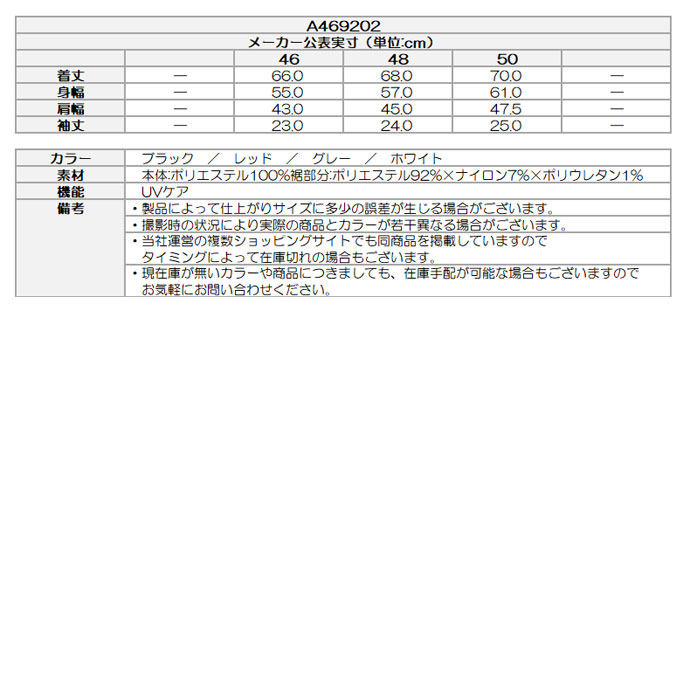 A469202

メーカー公表実寸（単位:cm）

| | | 46 | 48 | 50 | |
|---|---|---|---|---|---|
| 着丈 | ― | 66.0 | 68.0 | 70.0 | ― |
| 身幅 | ― | 55.0 | 57.0 | 61.0 | ― |
| 肩幅 | ― | 43.0 | 45.0 | 47.5 | ― |
| 袖丈 | ― | 23.0 | 24.0 | 25.0 | ― |

| | |
|---|---|
| カラー | ブラック ／ レッド ／ グレー ／ ホワイト |
| 素材 | 本体:ポリエステル100%裾部分:ポリエステル92%×ナイロン7%×ポリウレタン1% |
| 機能 | UVケア |
| 備考 | ・製品によって仕上がりサイズに多少の誤差が生じる場合がございます。 |
| | ・撮影時の状況により実際の商品とカラーが若干異なる場合がございます。 |
| | ・当社運営の複数ショッピングサイトでも同商品を掲載していますので タイミングによって在庫切れの場合もございます。 |
| | ・現在庫が無いカラーや商品につきましても、在庫手配が可能な場合もございますので お気軽にお問い合わせください。 |